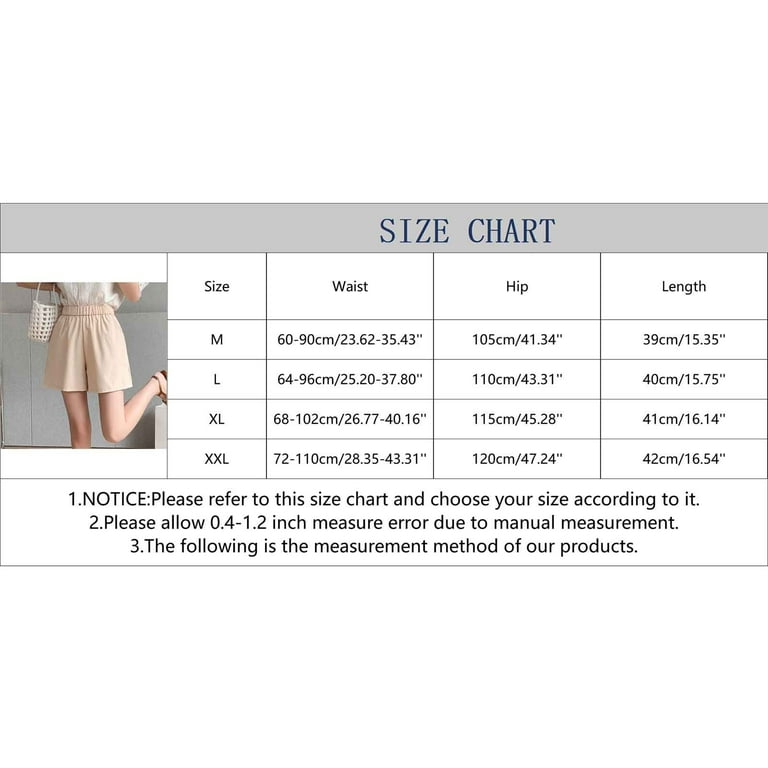 SIZE CHART

| Size | Waist | Hip | Length |
|---|---|---|---|
| M | 60-90cm/23.62-35.43'' | 105cm/41.34'' | 39cm/15.35'' |
| L | 64-96cm/25.20-37.80'' | 110cm/43.31'' | 40cm/15.75'' |
| XL | 68-102cm/26.77-40.16'' | 115cm/45.28'' | 41cm/16.14'' |
| XXL | 72-110cm/28.35-43.31'' | 120cm/47.24'' | 42cm/16.54'' |

1.NOTICE:Please refer to this size chart and choose your size according to it.
2.Please allow 0.4-1.2 inch measure error due to manual measurement.
3.The following is the measurement method of our products.